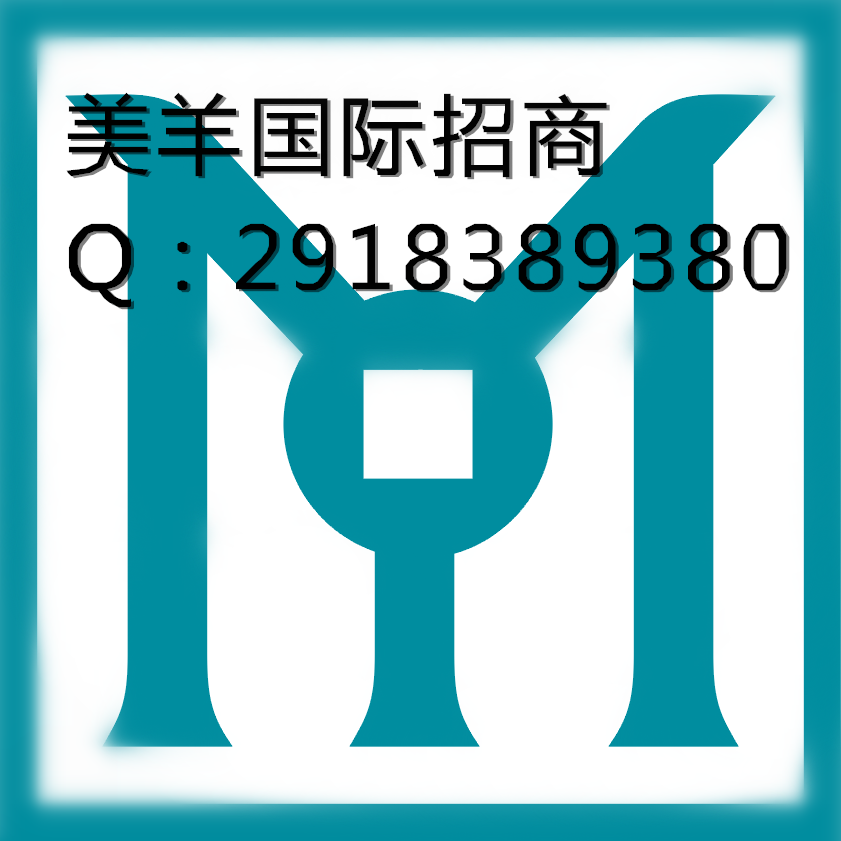 美羊国际招商
Q：2918389380